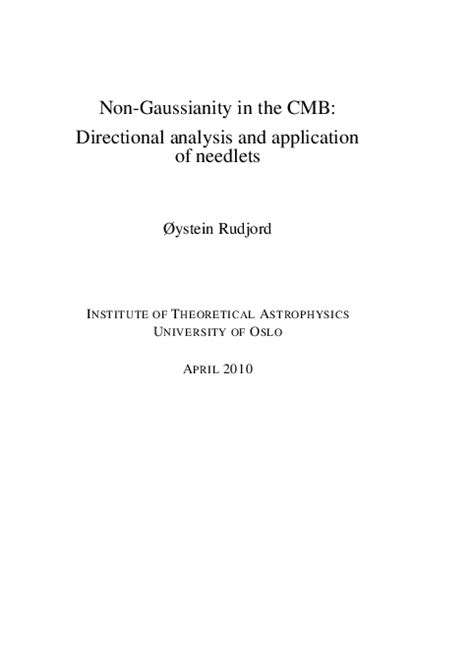 Non-Gaussianity in the CMB:
Directional analysis and application of needlets

Øystein Rudjord

INSTITUTE OF THEORETICAL ASTROPHYSICS
UNIVERSITY OF OSLO

APRIL 2010